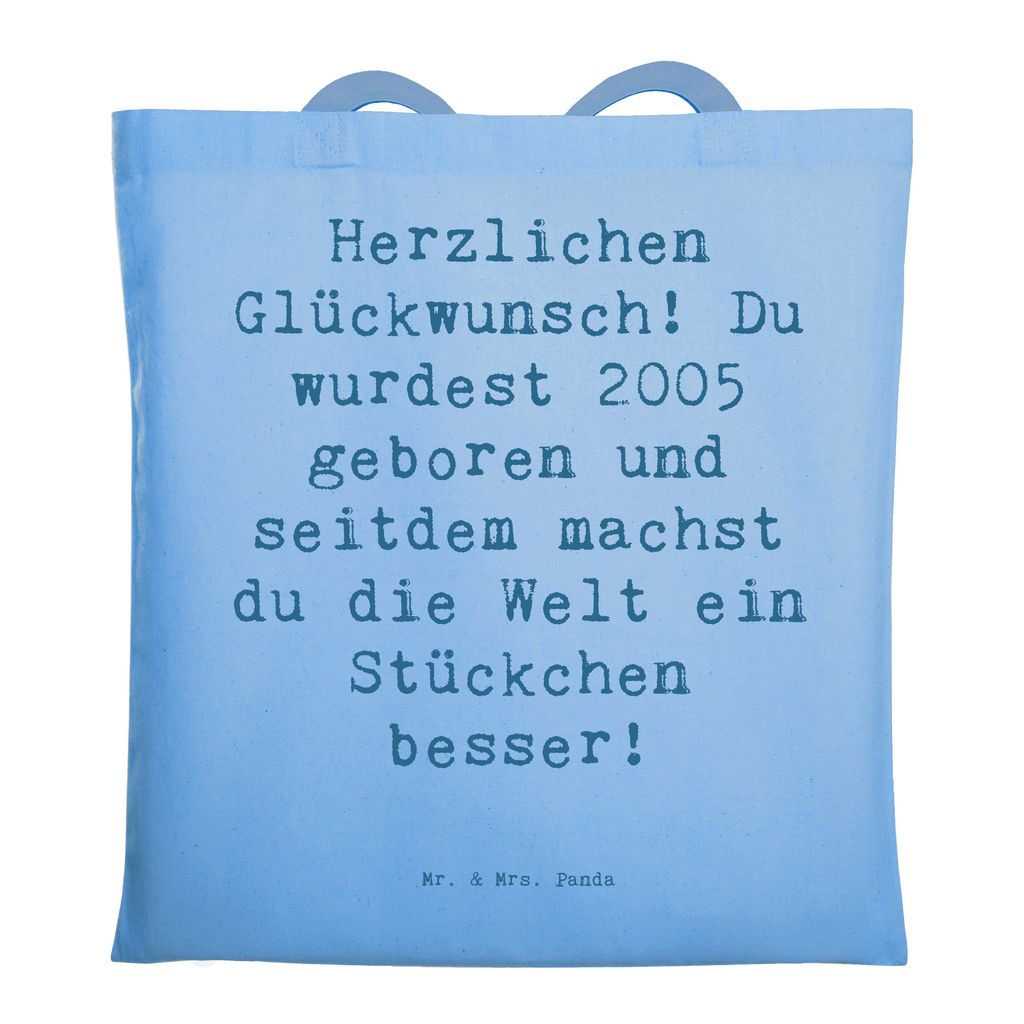 Herzlichen Glückwunsch! Du wurdest 2005 geboren und seitdem machst du die Welt ein Stückchen besser!

Mr. & Mrs. Panda